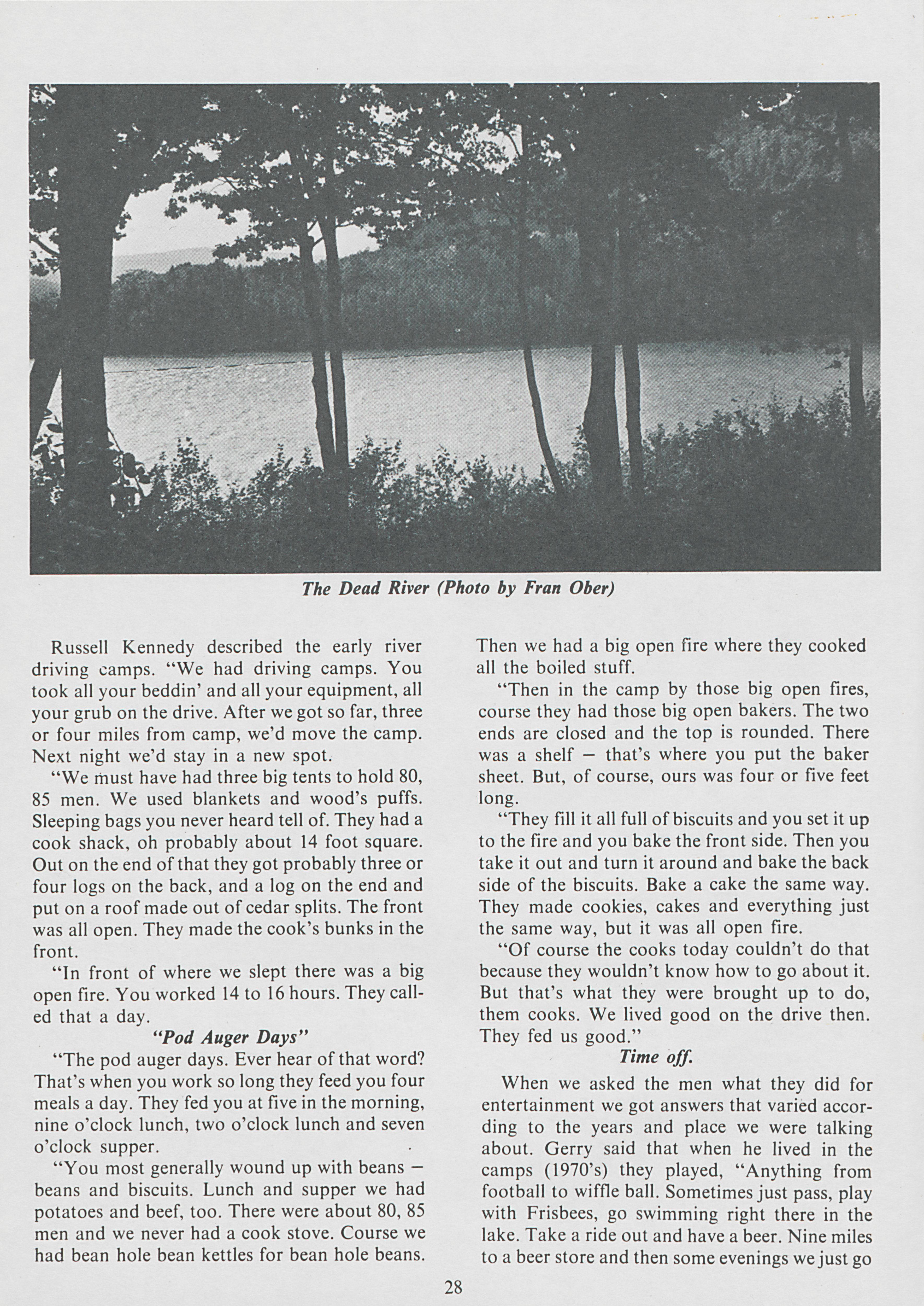 The Dead River (Photo by Fran Ober)

Russell Kennedy described the early river driving camps. "We had driving camps. You took all your beddin' and all your equipment, all your grub on the drive. After we got so far, three or four miles from camp, we'd move the camp. Next night we'd stay in a new spot.

"We must have had three big tents to hold 80, 85 men. We used blankets and wood's puffs. Sleeping bags you never heard tell of. They had a cook shack, oh probably about 14 foot square. Out on the end of that they got probably three or four logs on the back, and a log on the end and put on a roof made out of cedar splits. The front was all open. They made the cook's bunks in the front.

"In front of where we slept there was a big open fire. You worked 14 to 16 hours. They called that a day.

"Pod Auger Days"

"The pod auger days. Ever hear of that word? That's when you work so long they feed you four meals a day. They fed you at five in the morning, nine o'clock lunch, two o'clock lunch and seven o'clock supper.

"You most generally wound up with beans — beans and biscuits. Lunch and supper we had potatoes and beef, too. There were about 80, 85 men and we never had a cook stove. Course we had bean hole bean kettles for bean hole beans. Then we had a big open fire where they cooked all the boiled stuff.

"Then in the camp by those big open fires, course they had those big open bakers. The two ends are closed and the top is rounded. There was a shelf — that's where you put the baker sheet. But, of course, ours was four or five feet long.

"They fill it all full of biscuits and you set it up to the fire and you bake the front side. Then you take it out and turn it around and bake the back side of the biscuits. Bake a cake the same way. They made cookies, cakes and everything just the same way, but it was all open fire.

"Of course the cooks today couldn't do that because they wouldn't know how to go about it. But that's what they were brought up to do, them cooks. We lived good on the drive then. They fed us good."

Time off.

When we asked the men what they did for entertainment we got answers that varied according to the years and place we were talking about. Gerry said that when he lived in the camps (1970's) they played, "Anything from football to wiffle ball. Sometimes just pass, play with Frisbees, go swimming right there in the lake. Take a ride out and have a beer. Nine miles to a beer store and then some evenings we just go

28